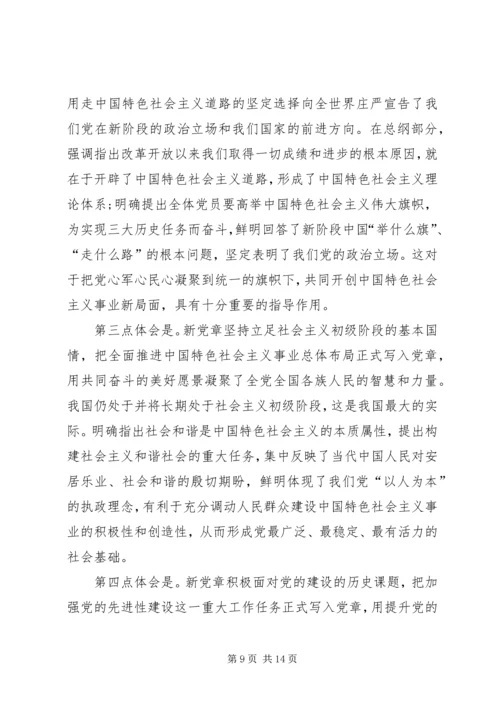 用走中国特色社会主义道路的坚定选择向全世界庄严宣告了我们党在新阶段的政治立场和我们国家的前进方向。在总纲部分，强调指出改革开放以来我们取得一切成绩和进步的根本原因，就在于开辟了中国特色社会主义道路，形成了中国特色社会主义理论体系;明确提出全体党员要高举中国特色社会主义伟大旗帜，为实现三大历史任务而奋斗，鲜明回答了新阶段中国“举什么旗”、“走什么路”的根本问题，坚定表明了我们党的政治立场。这对于把党心军心民心凝聚到统一的旗帜下，共同开创中国特色社会主义事业新局面，具有十分重要的指导作用。

第三点体会是。新党章坚持立足社会主义初级阶段的基本国情，把全面推进中国特色社会主义事业总体布局正式写入党章，用共同奋斗的美好愿景凝聚了全党全国各族人民的智慧和力量。我国仍处于并将长期处于社会主义初级阶段，这是我国最大的实际。明确指出社会和谐是中国特色社会主义的本质属性，提出构建社会主义和谐社会的重大任务，集中反映了当代中国人民对安居乐业、社会和谐的殷切期盼，鲜明体现了我们党“以人为本”的执政理念，有利于充分调动人民群众建设中国特色社会主义事业的积极性和创造性，从而形成党最广泛、最稳定、最有活力的社会基础。

第四点体会是。新党章积极面对党的建设的历史课题，把加强党的先进性建设这一重大工作任务正式写入党章，用提升党的

第 9 页 共 14 页